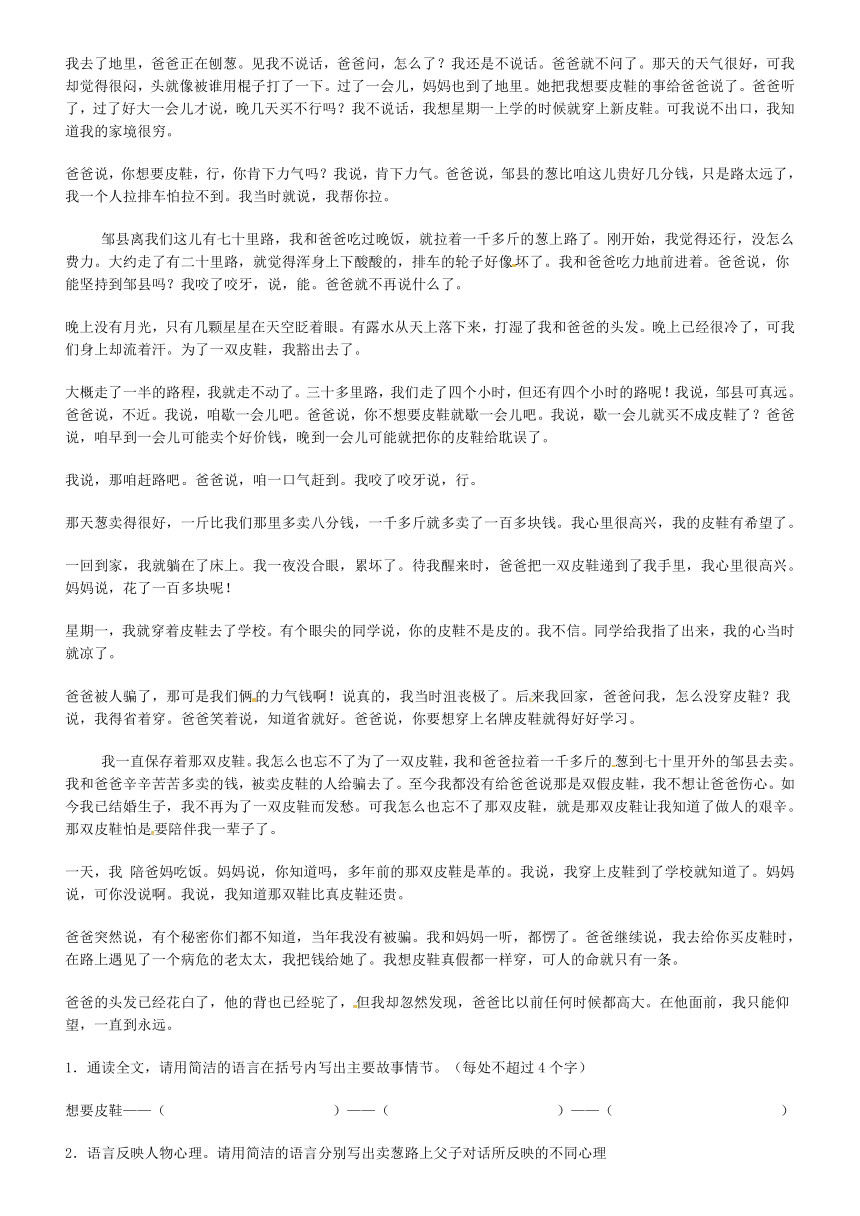 我去了地里，爸爸正在刨葱。见我不说话，爸爸问，怎么了？我还是不说话。爸爸就不问了。那天的天气很好，可我却觉得很闷，头就像被谁用棍子打了一下。过了一会儿，妈妈也到了地里。她把我想要皮鞋的事给爸爸说了。爸爸听了，过了好大一会儿才说，晚几天买不行吗？我不说话，我想星期一上学的时候就穿上新皮鞋。可我说不出口，我知道我的家境很穷。

爸爸说，你想要皮鞋，行，你肯下力气吗？我说，肯下力气。爸爸说，邹县的葱比咱这儿贵好几分钱，只是路太远了，我一个人拉排车怕拉不到。我当时就说，我帮你拉。

邹县离我们这儿有七十里路，我和爸爸吃过晚饭，就拉着一千多斤的葱上路了。刚开始，我觉得还行，没怎么费力。大约走了有二十里路，就觉得浑身上下酸酸的，排车的轮子好像坏了。我和爸爸吃力地前进着。爸爸说，你能坚持到邹县吗？我咬了咬牙，说，能。爸爸就不再说什么了。

晚上没有月光，只有几颗星星在天空眨着眼。有露水从天上落下来，打湿了我和爸爸的头发。晚上已经很冷了，可我们身上却流着汗。为了一双皮鞋，我豁出去了。

大概走了一半的路程，我就走不动了。三十多里路，我们走了四个小时，但还有四个小时的路呢！我说，邹县可真远。爸爸说，不近。我说，咱歇一会儿吧。爸爸说，你不想要皮鞋就歇一会儿吧。我说，歇一会儿就买不成皮鞋了？爸爸说，咱早到一会儿可能卖个好价钱，晚到一会儿可能就把你的皮鞋给耽误了。

我说，那咱赶路吧。爸爸说，咱一口气赶到。我咬了咬牙说，行。

那天葱卖得很好，一斤比我们那里多卖八分钱，一千多斤就多卖了一百多块钱。我心里很高兴，我的皮鞋有希望了。

一回到家，我就躺在了床上。我一夜没合眼，累坏了。待我醒来时，爸爸把一双皮鞋递到了我手里，我心里很高兴。妈妈说，花了一百多块呢！

星期一，我就穿着皮鞋去了学校。有个眼尖的同学说，你的皮鞋不是皮的。我不信。同学给我指了出来，我的心当时就凉了。

爸爸被人骗了，那可是我们俩的力气钱啊！说真的，我当时沮丧极了。后来我回家，爸爸问我，怎么没穿皮鞋？我说，我得省着穿。爸爸笑着说，知道省就好。爸爸说，你要想穿上名牌皮鞋就得好好学习。

我一直保存着那双皮鞋。我怎么也忘不了为了一双皮鞋，我和爸爸拉着一千多斤的葱到七十里开外的邹县去卖。我和爸爸辛辛苦苦多卖的钱，被卖皮鞋的人给骗去了。至今我都没有给爸爸说那是双假皮鞋，我不想让爸爸伤心。如今我已结婚生子，我不再为了一双皮鞋而发愁。可我怎么也忘不了那双皮鞋，就是那双皮鞋让我知道了做人的艰辛。那双皮鞋怕是要陪伴我一辈子了。

一天，我 陪爸妈吃饭。妈妈说，你知道吗，多年前的那双皮鞋是革的。我说，我穿上皮鞋到了学校就知道了。妈妈说，可你没说啊。我说，我知道那双鞋比真皮鞋还贵。

爸爸突然说，有个秘密你们都不知道，当年我没有被骗。我和妈妈一听，都愣了。爸爸继续说，我去给你买皮鞋时，在路上遇见了一个病危的老太太，我把钱给她了。我想皮鞋真假都一样穿，可人的命就只有一条。

爸爸的头发已经花白了，他的背也已经驼了，但我却忽然发现，爸爸比以前任何时候都高大。在他面前，我只能仰望，一直到永远。

1．通读全文，请用简洁的语言在括号内写出主要故事情节。（每处不超过 4 个字）

想要皮鞋——（　　　　　　）——（　　　　　　）——（　　　　　　）

2．语言反映人物心理。请用简洁的语言分别写出卖葱路上父子对话所反映的不同心理